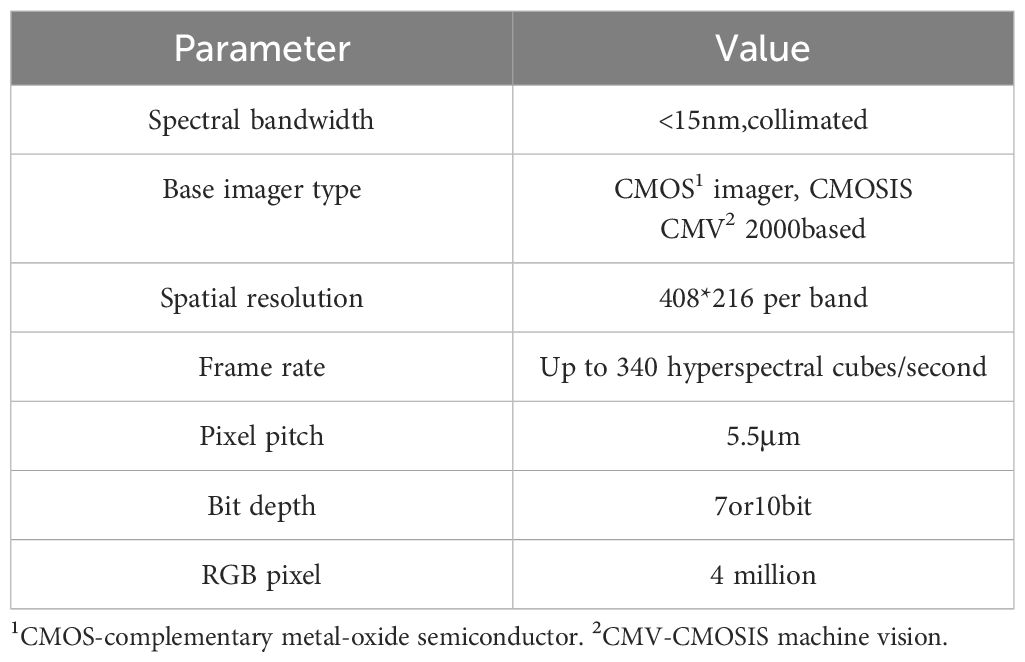 | Parameter | Value |
|---|---|
| Spectral bandwidth | <15nm,collimated |
| Base imager type | CMOS$^1$ imager, CMOSIS CMV$^2$ 2000based |
| Spatial resolution | 408*216 per band |
| Frame rate | Up to 340 hyperspectral cubes/second |
| Pixel pitch | 5.5μm |
| Bit depth | 7or10bit |
| RGB pixel | 4 million |

$^1$CMOS-complementary metal-oxide semiconductor. $^2$CMV-CMOSIS machine vision.